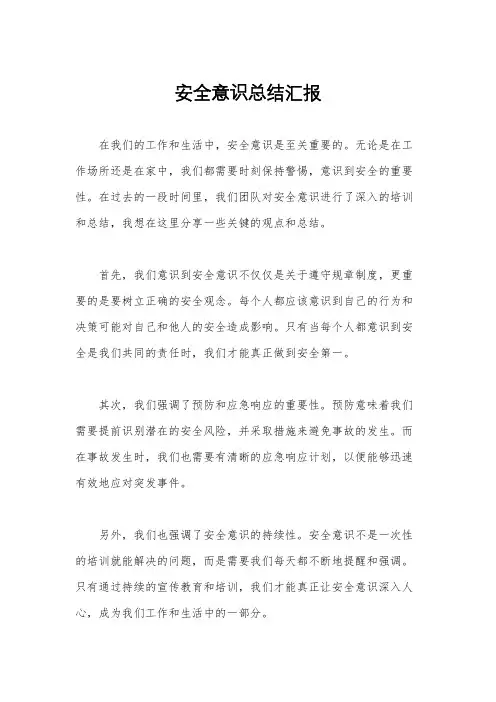 安全意识总结汇报

在我们的工作和生活中，安全意识是至关重要的。无论是在工作场所还是在家中，我们都需要时刻保持警惕，意识到安全的重要性。在过去的一段时间里，我们团队对安全意识进行了深入的培训和总结，我想在这里分享一些关键的观点和总结。

首先，我们意识到安全意识不仅仅是关于遵守规章制度，更重要的是要树立正确的安全观念。每个人都应该意识到自己的行为和决策可能对自己和他人的安全造成影响。只有当每个人都意识到安全是我们共同的责任时，我们才能真正做到安全第一。

其次，我们强调了预防和应急响应的重要性。预防意味着我们需要提前识别潜在的安全风险，并采取措施来避免事故的发生。而在事故发生时，我们也需要有清晰的应急响应计划，以便能够迅速有效地应对突发事件。

另外，我们也强调了安全意识的持续性。安全意识不是一次性的培训就能解决的问题，而是需要我们每天都不断地提醒和强调。只有通过持续的宣传教育和培训，我们才能真正让安全意识深入人心，成为我们工作和生活中的一部分。